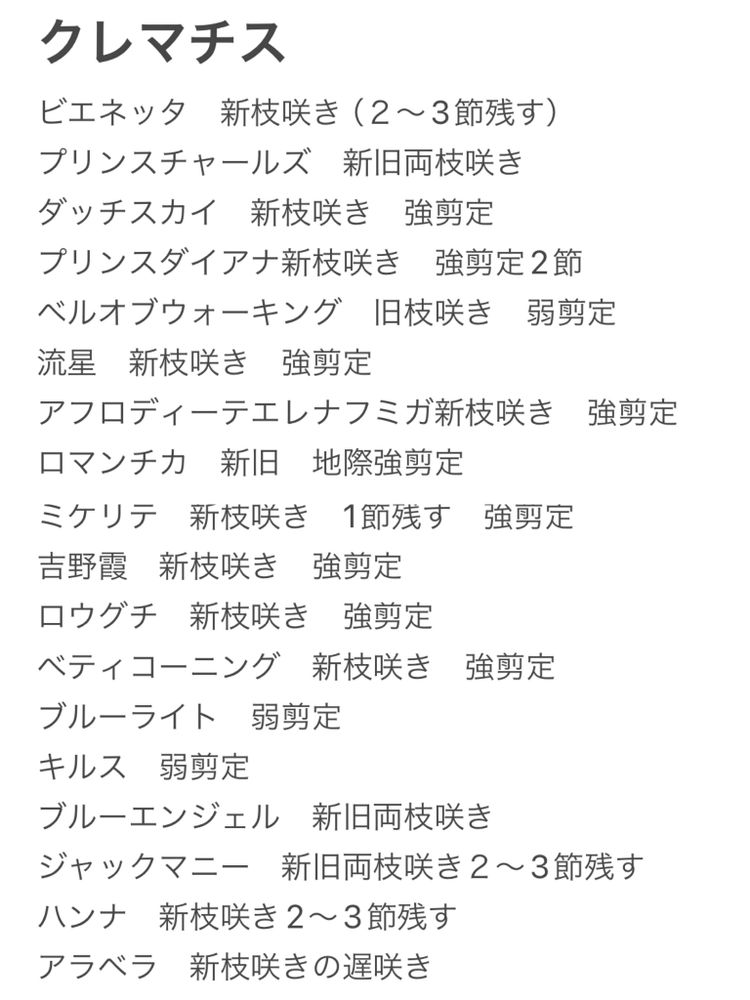 クレマチス

ビエネッタ　新枝咲き（２〜３節残す）
プリンスチャールズ　新旧両枝咲き
ダッチスカイ　新枝咲き　強剪定
プリンスダイアナ新枝咲き　強剪定２節
ベルオブウォーキング　旧枝咲き　弱剪定
流星　新枝咲き　強剪定
アフロディーテエレナフミガ新枝咲き　強剪定
ロマンチカ　新旧　地際強剪定
ミケリテ　新枝咲き　1節残す　強剪定
吉野霞　新枝咲き　強剪定
ロウグチ　新枝咲き　強剪定
ベティコーニング　新枝咲き　強剪定
ブルーライト　弱剪定
キルス　弱剪定
ブルーエンジェル　新旧両枝咲き
ジャックマニー　新旧両枝咲き２〜３節残す
ハンナ　新枝咲き２〜３節残す
アラベラ　新枝咲きの遅咲き